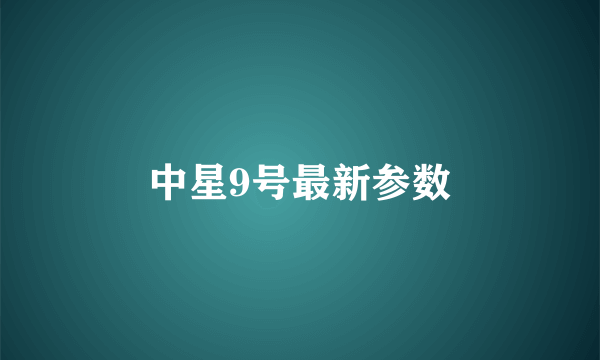 中星9号最新参数